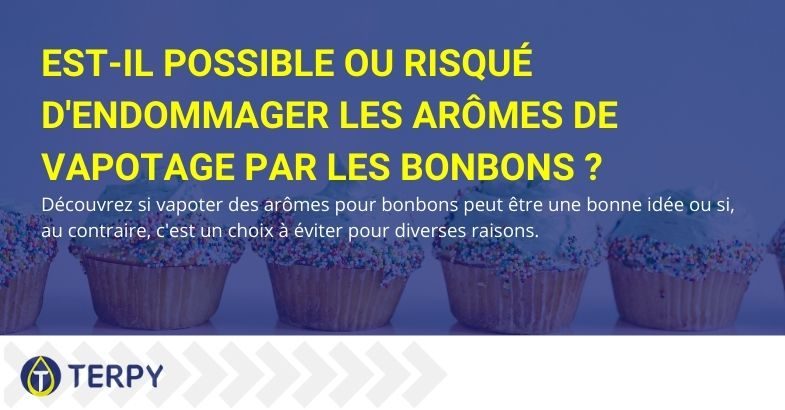 EST-IL POSSIBLE OU RISQUÉ D'ENDOMMAGER LES ARÔMES DE VAPOTAGE PAR LES BONBONS ?

Découvrez si vapoter des arômes pour bonbons peut être une bonne idée ou si, au contraire, c'est un choix à éviter pour diverses raisons.

TERPY